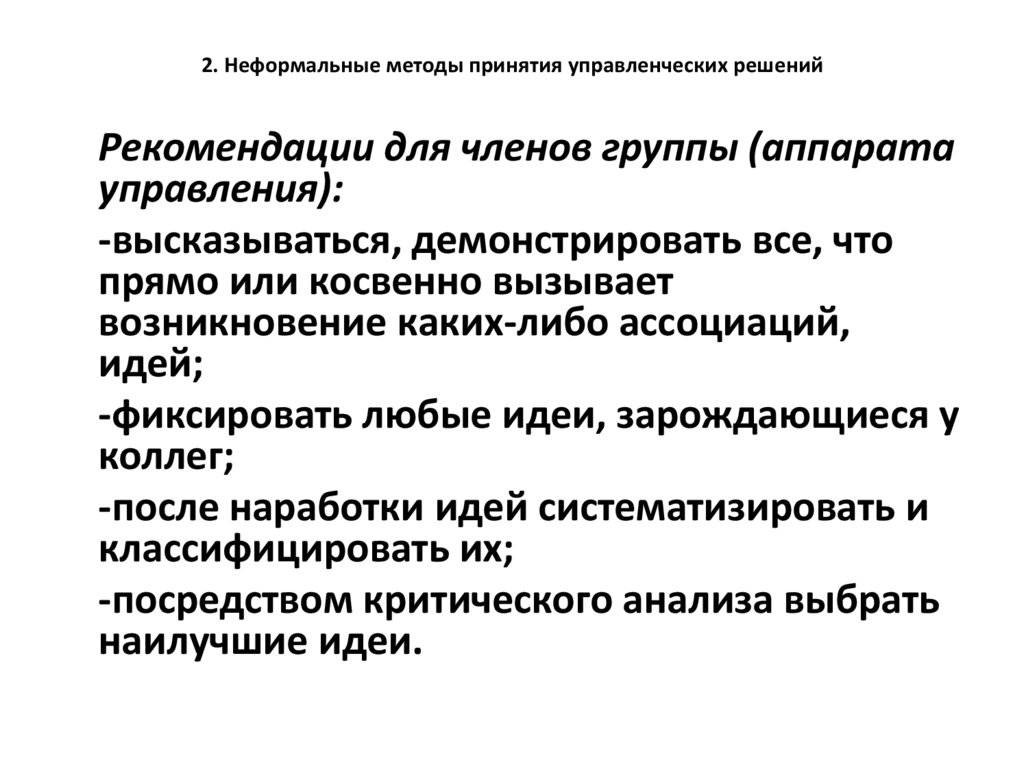 2. Неформальные методы принятия управленческих решений

Рекомендации для членов группы (аппарата управления):

-высказываться, демонстрировать все, что прямо или косвенно вызывает возникновение каких-либо ассоциаций, идей;

-фиксировать любые идеи, зарождающиеся у коллег;

-после наработки идей систематизировать и классифицировать их;

-посредством критического анализа выбрать наилучшие идеи.